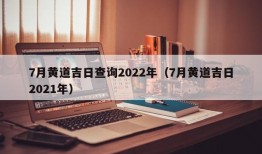 7月黄道吉日查询2022年（7月黄道吉日2021年）